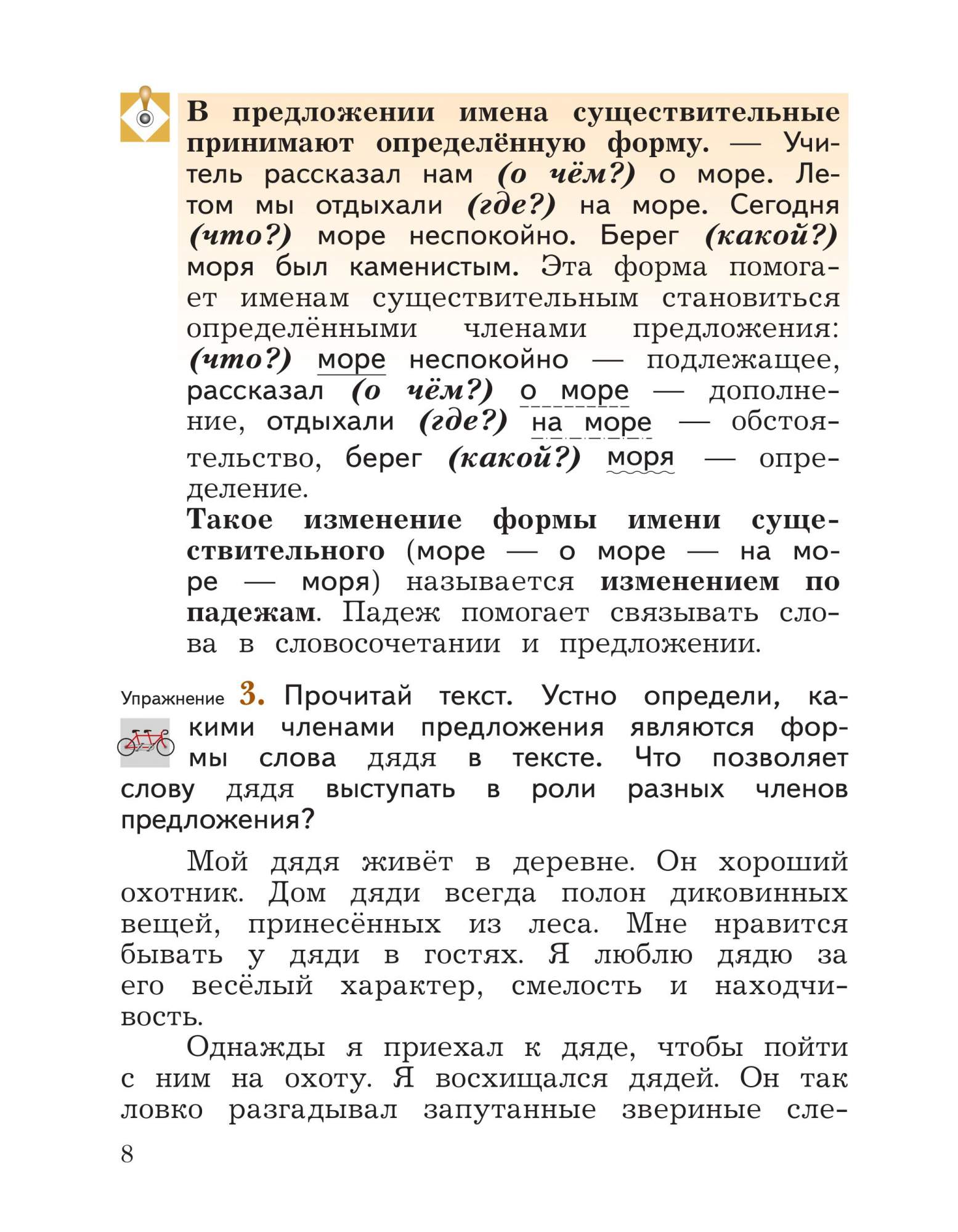 В предложении имена существительные принимают определённую форму. — Учитель рассказал нам (о чём?) о море. Летом мы отдыхали (где?) на море. Сегодня (что?) море неспокойно. Берег (какой?) моря был каменистым. Эта форма помогает именам существительным становиться определёнными членами предложения: (что?) море неспокойно — подлежащее, рассказал (о чём?) о море — дополнение, отдыхали (где?) на море — обстоятельство, берег (какой?) моря — определение.

Такое изменение формы имени существительного (море — о море — на море — моря) называется изменением по падежам. Падеж помогает связывать слова в словосочетании и предложении.

Упражнение 3. Прочитай текст. Устно определи, какими членами предложения являются формы слова дядя в тексте. Что позволяет слову дядя выступать в роли разных членов предложения?

Мой дядя живёт в деревне. Он хороший охотник. Дом дяди всегда полон диковинных вещей, принесённых из леса. Мне нравится бывать у дяди в гостях. Я люблю дядю за его весёлый характер, смелость и находчивость.

Однажды я приехал к дяде, чтобы пойти с ним на охоту. Я восхищался дядей. Он так ловко разгадывал запутанные звериные сле-

8